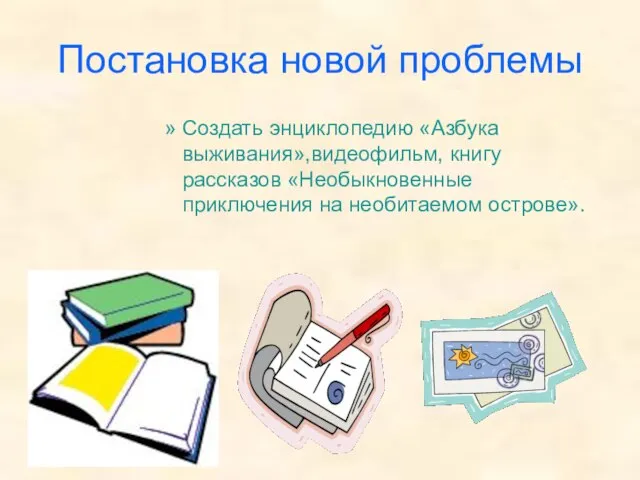 Постановка новой проблемы

» Создать энциклопедию «Азбука выживания»,видеофильм, книгу рассказов «Необыкновенные приключения на необитаемом острове».